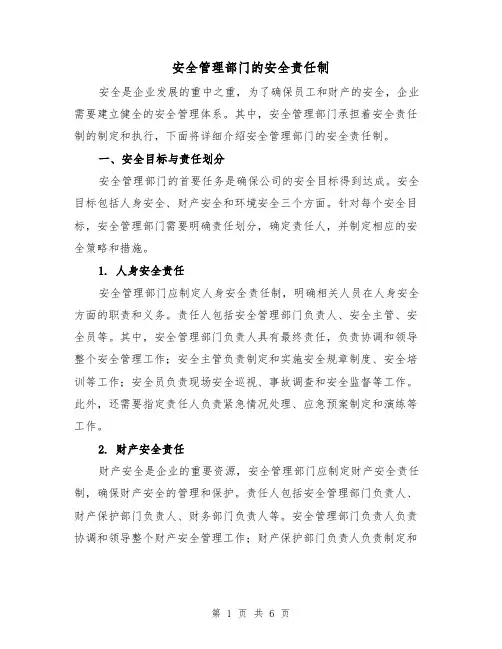 安全管理部门的安全责任制

安全是企业发展的重中之重，为了确保员工和财产的安全，企业需要建立健全的安全管理体系。其中，安全管理部门承担着安全责任制的制定和执行，下面将详细介绍安全管理部门的安全责任制。

一、安全目标与责任划分

安全管理部门的首要任务是确保公司的安全目标得到达成。安全目标包括人身安全、财产安全和环境安全三个方面。针对每个安全目标，安全管理部门需要明确责任划分，确定责任人，并制定相应的安全策略和措施。

1. 人身安全责任

安全管理部门应制定人身安全责任制，明确相关人员在人身安全方面的职责和义务。责任人包括安全管理部门负责人、安全主管、安全员等。其中，安全管理部门负责人具有最终责任，负责协调和领导整个安全管理工作；安全主管负责制定和实施安全规章制度、安全培训等工作；安全员负责现场安全巡视、事故调查和安全监督等工作。此外，还需要指定责任人负责紧急情况处理、应急预案制定和演练等工作。

2. 财产安全责任

财产安全是企业的重要资源，安全管理部门应制定财产安全责任制，确保财产安全的管理和保护。责任人包括安全管理部门负责人、财产保护部门负责人、财务部门负责人等。安全管理部门负责人负责协调和领导整个财产安全管理工作；财产保护部门负责人负责制定和

第 1 页 共 6 页